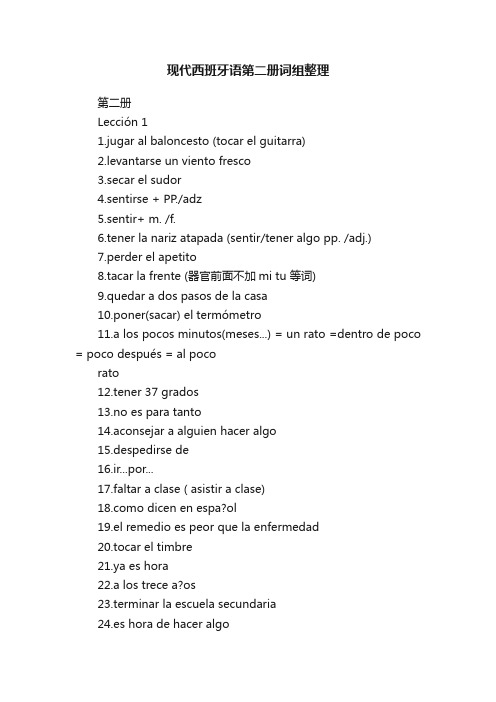 现代西班牙语第二册词组整理

第二册

Lección 1

1.jugar al baloncesto (tocar el guitarra)

2.levantarse un viento fresco

3.secar el sudor

4.sentirse + PP./adz

5.sentir+ m. /f.

6.tener la nariz atapada (sentir/tener algo pp. /adj.)

7.perder el apetito

8.tacar la frente (器官前面不加 mi tu 等词)

9.quedar a dos pasos de la casa

10.poner(sacar) el termómetro

11.a los pocos minutos(meses...) = un rato =dentro de poco = poco después = al poco rato

12.tener 37 grados

13.no es para tanto

14.aconsejar a alguien hacer algo

15.despedirse de

16.ir...por...

17.faltar a clase ( asistir a clase)

18.como dicen en espa?ol

19.el remedio es peor que la enfermedad

20.tocar el timbre

21.ya es hora

22.a los trece a?os

23.terminar la escuela secundaria

24.es hora de hacer algo